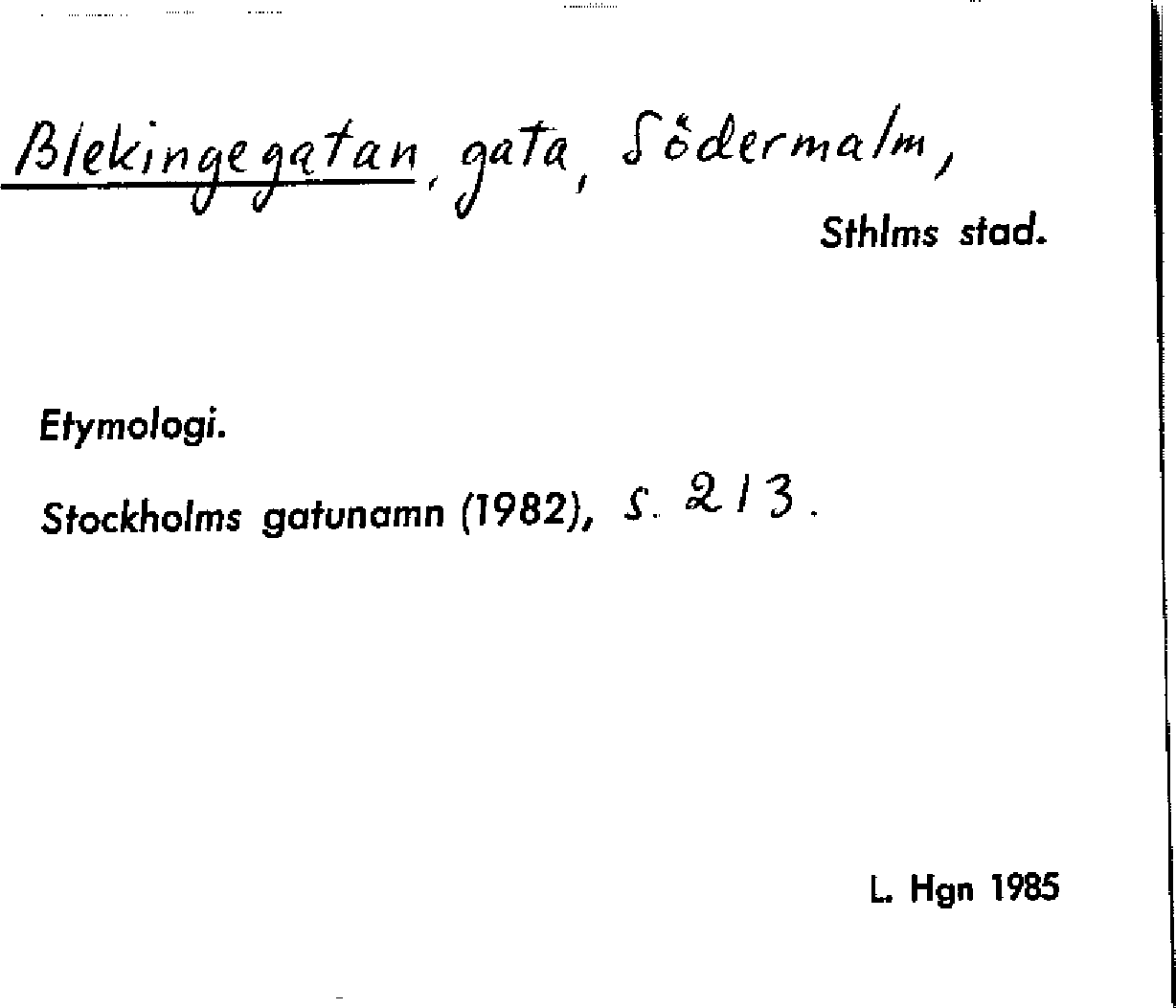 Blekingegatan, gata, Södermalm,

Sthlms stad.

Etymologi.

Stockholms gatunamn (1982), s. 213.

L. Hgn 1985